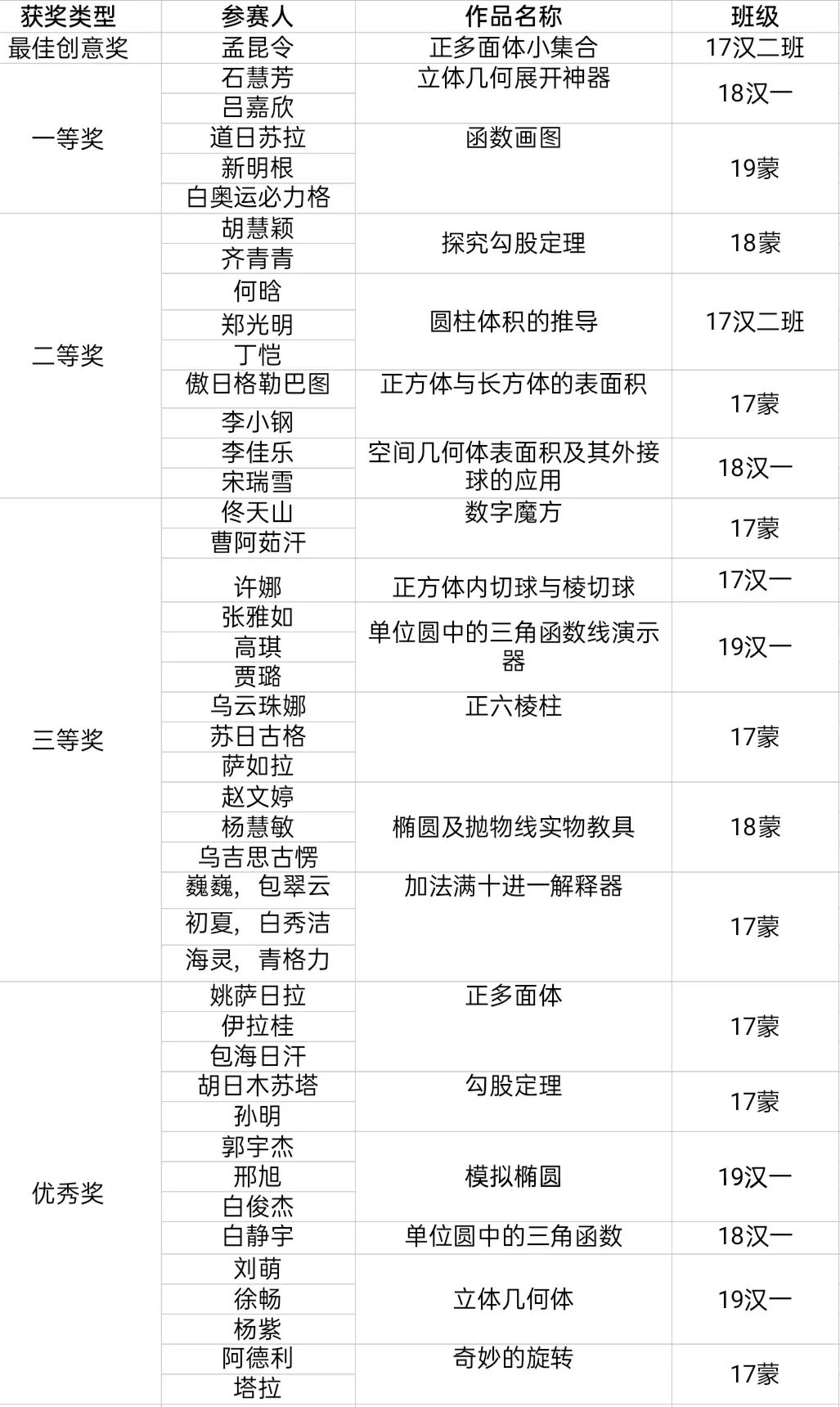 | 获奖类型 | 参赛人 | 作品名称 | 班级 |
|---|---|---|---|
| 最佳创意奖 | 孟昆令 | 正多面体小集合 | 17汉二班 |
| 一等奖 | 石慧芳 | 立体几何展开神器 | 18汉一 |
| | 吕嘉欣 | | |
| | 道日苏拉 | 函数画图 | 19蒙 |
| | 新明根 | | |
| | 白奥运必力格 | | |
| 二等奖 | 胡慧颖 | 探究勾股定理 | 18蒙 |
| | 齐青青 | | |
| | 何晗 | 圆柱体积的推导 | 17汉二班 |
| | 郑光明 | | |
| | 丁恺 | | |
| | 傲日格勒巴图 | 正方体与长方体的表面积 | 17蒙 |
| | 李小钢 | | |
| | 李佳乐 | 空间几何体表面积及其外接球的应用 | 18汉一 |
| | 宋瑞雪 | | |
| 三等奖 | 佟天山 | 数字魔方 | 17蒙 |
| | 曹阿茹汗 | | |
| | 许娜 | 正方体内切球与棱切球 | 17汉一 |
| | 张雅如 | 单位圆中的三角函数线演示器 | 19汉一 |
| | 高琪 | | |
| | 贾璐 | | |
| | 乌云珠娜 | 正六棱柱 | 17蒙 |
| | 苏日古格 | | |
| | 萨如拉 | | |
| | 赵文婷 | 椭圆及抛物线实物教具 | 18蒙 |
| | 杨慧敏 | | |
| | 乌吉思古愣 | | |
| | 巍巍，包翠云 | 加法满十进一解释器 | 17蒙 |
| | 初夏，白秀洁 | | |
| | 海灵，青格力 | | |
| 优秀奖 | 姚萨日拉 | 正多面体 | 17蒙 |
| | 伊拉桂 | | |
| | 包海日汗 | | |
| | 胡日木苏塔 | 勾股定理 | 17蒙 |
| | 孙明 | | |
| | 郭宇杰 | 模拟椭圆 | 19汉一 |
| | 邢旭 | | |
| | 白俊杰 | | |
| | 白静宇 | 单位圆中的三角函数 | 18汉一 |
| | 刘萌 | 立体几何体 | 19汉一 |
| | 徐畅 | | |
| | 杨紫 | | |
| | 阿德利 | 奇妙的旋转 | 17蒙 |
| | 塔拉 | | |